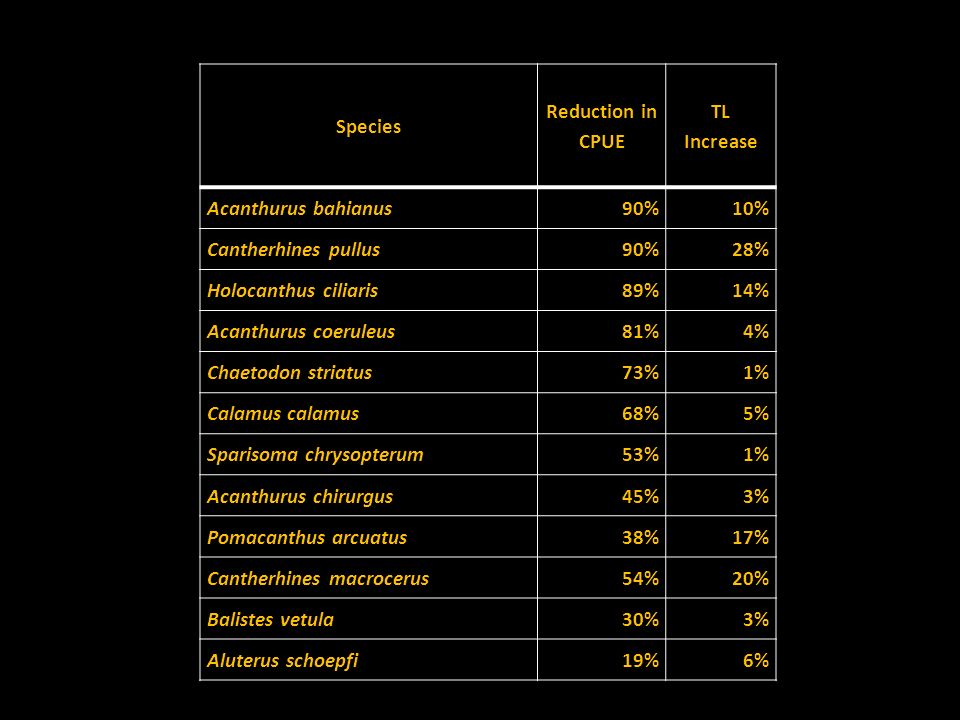 | Species | Reduction in CPUE | TL Increase |
|---|---|---|
| Acanthurus bahianus | 90% | 10% |
| Cantherhines pullus | 90% | 28% |
| Holocanthus ciliaris | 89% | 14% |
| Acanthurus coeruleus | 81% | 4% |
| Chaetodon striatus | 73% | 1% |
| Calamus calamus | 68% | 5% |
| Sparisoma chrysopterum | 53% | 1% |
| Acanthurus chirurgus | 45% | 3% |
| Pomacanthus arcuatus | 38% | 17% |
| Cantherhines macrocerus | 54% | 20% |
| Balistes vetula | 30% | 3% |
| Aluterus schoepfi | 19% | 6% |